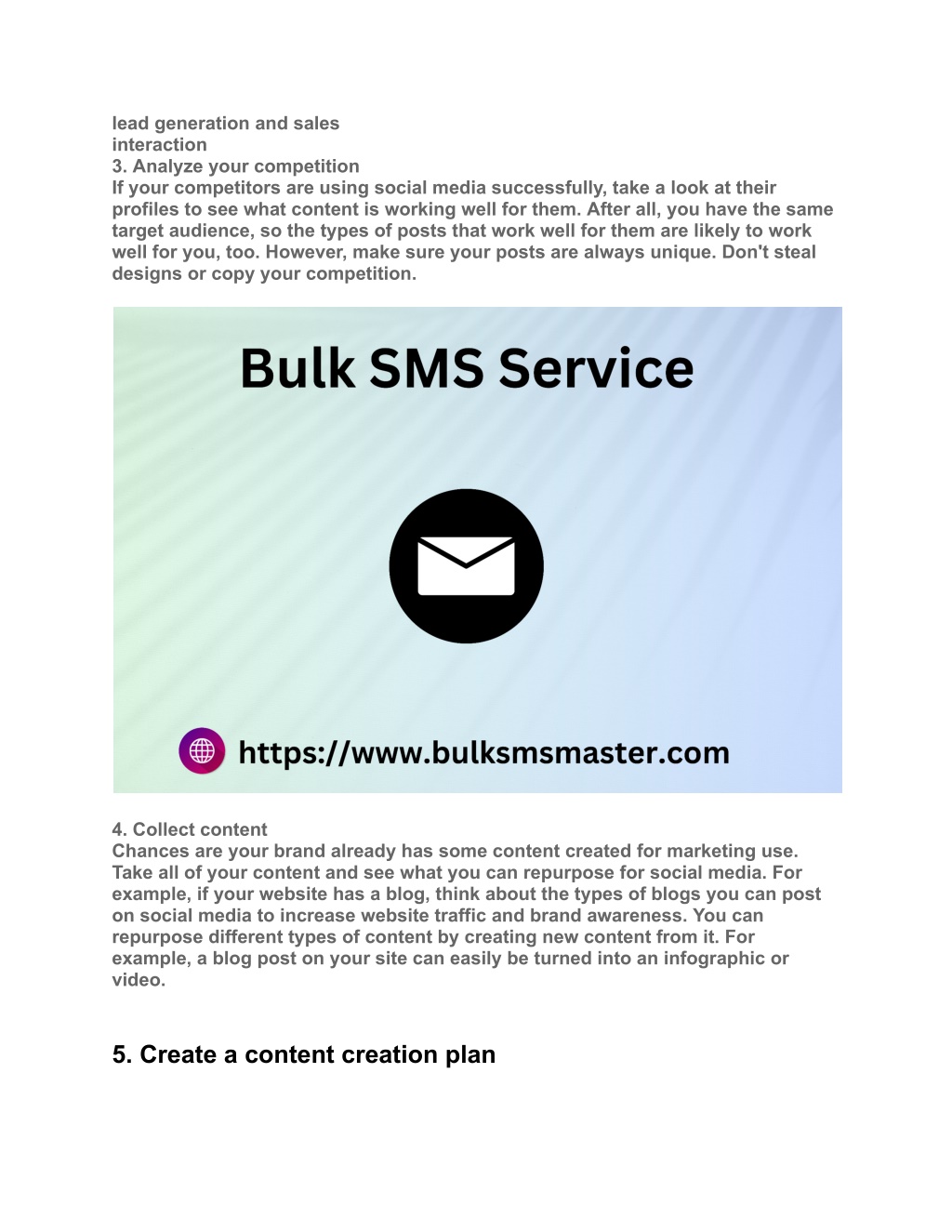 lead generation and sales
interaction
3. Analyze your competition
If your competitors are using social media successfully, take a look at their profiles to see what content is working well for them. After all, you have the same target audience, so the types of posts that work well for them are likely to work well for you, too. However, make sure your posts are always unique. Don't steal designs or copy your competition.

Bulk SMS Service

https://www.bulksmsmaster.com

4. Collect content
Chances are your brand already has some content created for marketing use. Take all of your content and see what you can repurpose for social media. For example, if your website has a blog, think about the types of blogs you can post on social media to increase website traffic and brand awareness. You can repurpose different types of content by creating new content from it. For example, a blog post on your site can easily be turned into an infographic or video.

5. Create a content creation plan